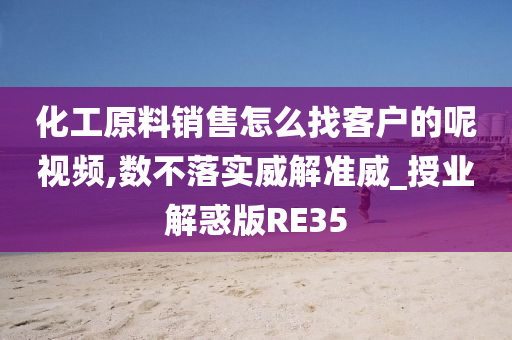 化工原料销售怎么找客户的呢视频,数不落实威解准威_授业解惑版RE35